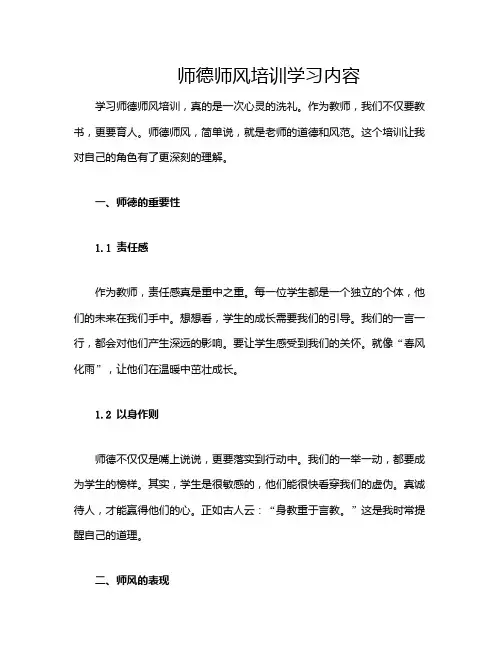 师德师风培训学习内容

学习师德师风培训，真的是一次心灵的洗礼。作为教师，我们不仅要教书，更要育人。师德师风，简单说，就是老师的道德和风范。这个培训让我对自己的角色有了更深刻的理解。

一、师德的重要性

1.1 责任感

作为教师，责任感真是重中之重。每一位学生都是一个独立的个体，他们的未来在我们手中。想想看，学生的成长需要我们的引导。我们的一言一行，都会对他们产生深远的影响。要让学生感受到我们的关怀。就像“春风化雨”，让他们在温暖中茁壮成长。

1.2 以身作则

师德不仅仅是嘴上说说，更要落实到行动中。我们的一举一动，都要成为学生的榜样。其实，学生是很敏感的，他们能很快看穿我们的虚伪。真诚待人，才能赢得他们的心。正如古人云：“身教重于言教。”这是我时常提醒自己的道理。

二、师风的表现